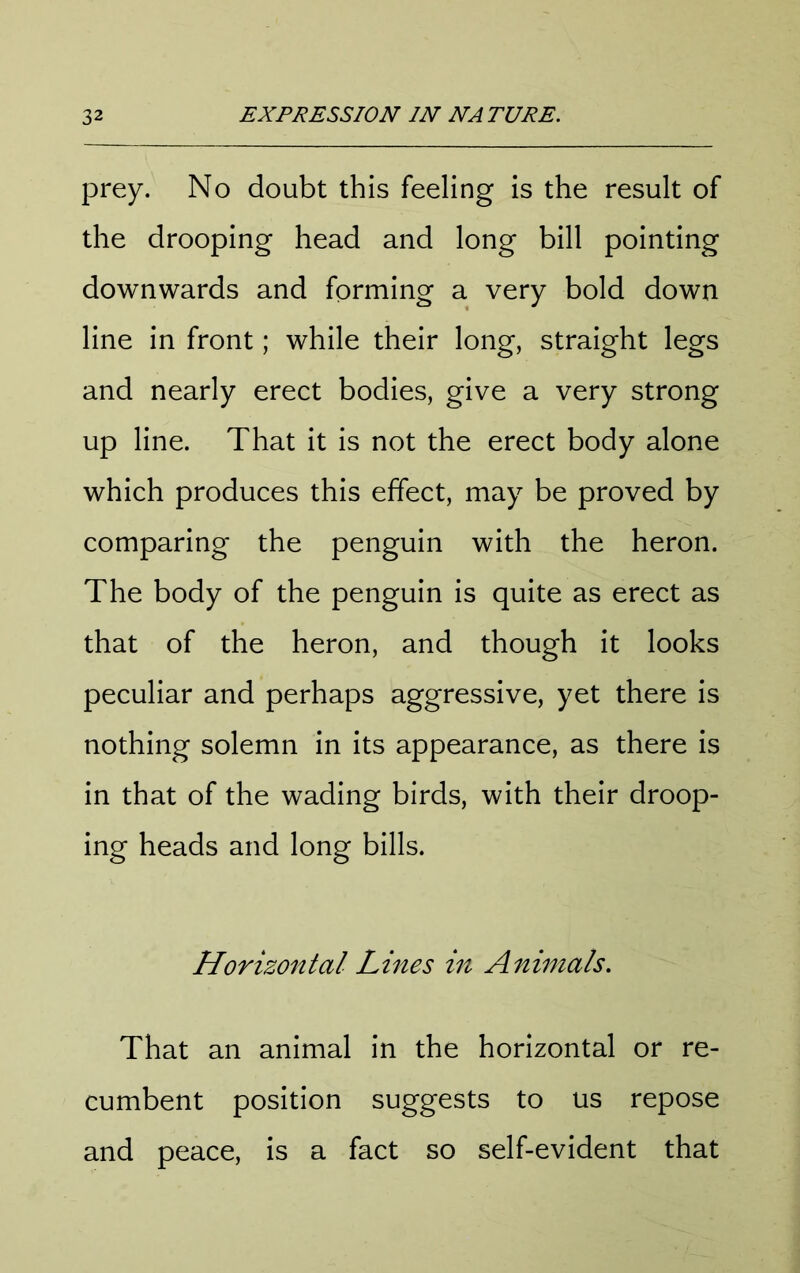 32 EXPRESSION IN NATURE.

prey. No doubt this feeling is the result of the drooping head and long bill pointing downwards and forming a very bold down line in front; while their long, straight legs and nearly erect bodies, give a very strong up line. That it is not the erect body alone which produces this effect, may be proved by comparing the penguin with the heron. The body of the penguin is quite as erect as that of the heron, and though it looks peculiar and perhaps aggressive, yet there is nothing solemn in its appearance, as there is in that of the wading birds, with their drooping heads and long bills.

Horizontal Lines in Animals.

That an animal in the horizontal or recumbent position suggests to us repose and peace, is a fact so self-evident that